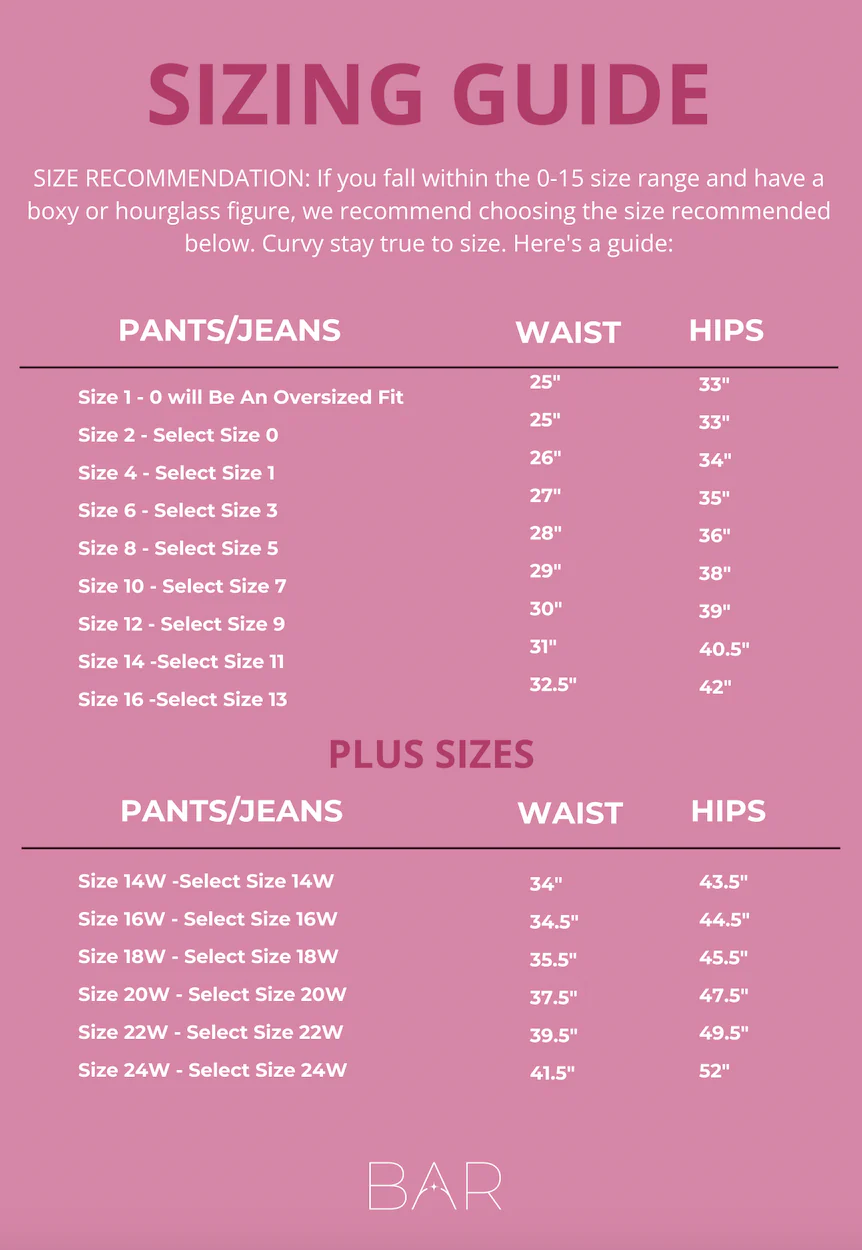 SIZING GUIDE

SIZE RECOMMENDATION: If you fall within the 0-15 size range and have a boxy or hourglass figure, we recommend choosing the size recommended below. Curvy stay true to size. Here's a guide:

| PANTS/JEANS | WAIST | HIPS |
|---|---|---|
| Size 1 - 0 will Be An Oversized Fit | 25" | 33" |
| Size 2 - Select Size 0 | 25" | 33" |
| Size 4 - Select Size 1 | 26" | 34" |
| Size 6 - Select Size 3 | 27" | 35" |
| Size 8 - Select Size 5 | 28" | 36" |
| Size 10 - Select Size 7 | 29" | 38" |
| Size 12 - Select Size 9 | 30" | 39" |
| Size 14 -Select Size 11 | 31" | 40.5" |
| Size 16 -Select Size 13 | 32.5" | 42" |

PLUS SIZES

| PANTS/JEANS | WAIST | HIPS |
|---|---|---|
| Size 14W -Select Size 14W | 34" | 43.5" |
| Size 16W - Select Size 16W | 34.5" | 44.5" |
| Size 18W - Select Size 18W | 35.5" | 45.5" |
| Size 20W - Select Size 20W | 37.5" | 47.5" |
| Size 22W - Select Size 22W | 39.5" | 49.5" |
| Size 24W - Select Size 24W | 41.5" | 52" |

BAR